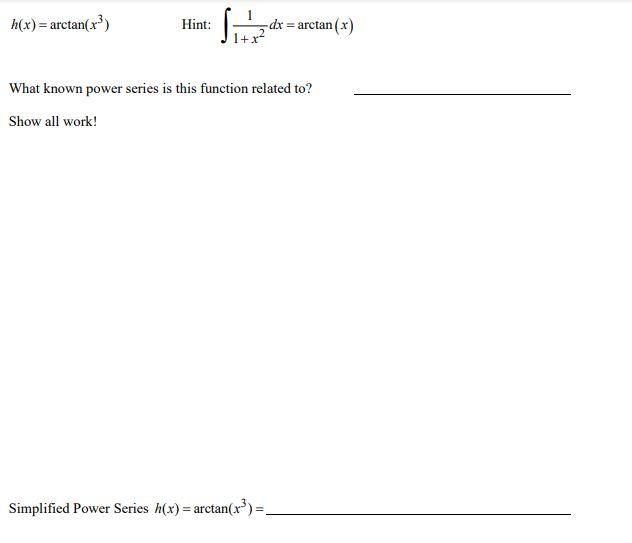 $h(x) = \arctan(x^3)$ Hint: $\int \frac{1}{1+x^2} dx = \arctan(x)$

What known power series is this function related to? ______________________

Show all work!

Simplified Power Series $h(x) = \arctan(x^3) =$ ______________________